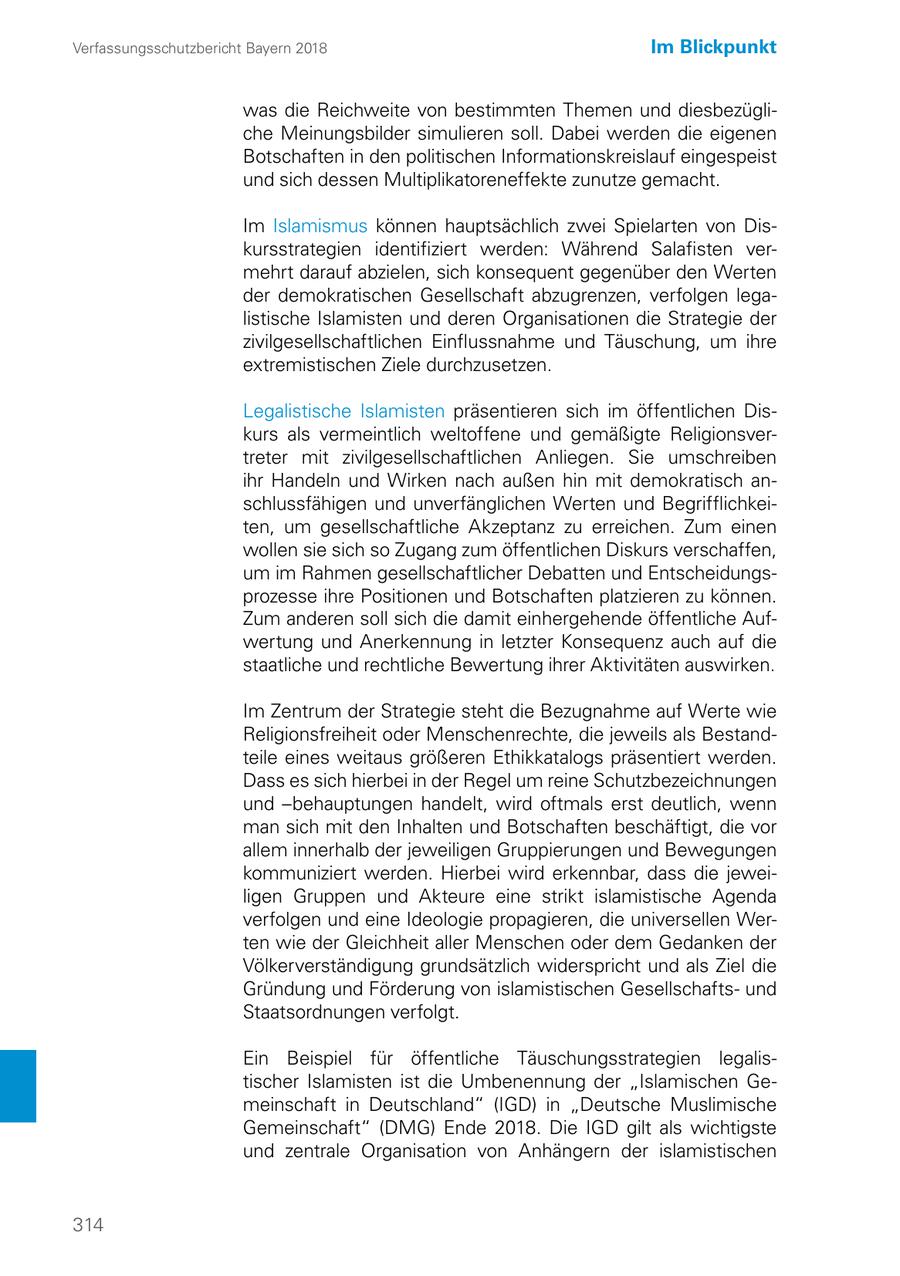 Verfassungsschutzbericht Bayern 2018

Im Blickpunkt

was die Reichweite von bestimmten Themen und diesbezügliche Meinungsbilder simulieren soll. Dabei werden die eigenen Botschaften in den politischen Informationskreislauf eingespeist und sich dessen Multiplikatoreneffekte zunutze gemacht.

Im Islamismus können hauptsächlich zwei Spielarten von Diskursstrategien identifiziert werden: Während Salafisten vermehrt darauf abzielen, sich konsequent gegenüber den Werten der demokratischen Gesellschaft abzugrenzen, verfolgen legalistische Islamisten und deren Organisationen die Strategie der zivilgesellschaftlichen Einflussnahme und Täuschung, um ihre extremistischen Ziele durchzusetzen.

Legalistische Islamisten präsentieren sich im öffentlichen Diskurs als vermeintlich weltoffene und gemäßigte Religionsvertreter mit zivilgesellschaftlichen Anliegen. Sie umschreiben ihr Handeln und Wirken nach außen hin mit demokratisch anschlussfähigen und unverfänglichen Werten und Begrifflichkeiten, um gesellschaftliche Akzeptanz zu erreichen. Zum einen wollen sie sich so Zugang zum öffentlichen Diskurs verschaffen, um im Rahmen gesellschaftlicher Debatten und Entscheidungsprozesse ihre Positionen und Botschaften platzieren zu können. Zum anderen soll sich die damit einhergehende öffentliche Aufwertung und Anerkennung in letzter Konsequenz auch auf die staatliche und rechtliche Bewertung ihrer Aktivitäten auswirken.

Im Zentrum der Strategie steht die Bezugnahme auf Werte wie Religionsfreiheit oder Menschenrechte, die jeweils als Bestandteile eines weitaus größeren Ethikkatalogs präsentiert werden. Dass es sich hierbei in der Regel um reine Schutzbezeichnungen und –behauptungen handelt, wird oftmals erst deutlich, wenn man sich mit den Inhalten und Botschaften beschäftigt, die vor allem innerhalb der jeweiligen Gruppierungen und Bewegungen kommuniziert werden. Hierbei wird erkennbar, dass die jeweiligen Gruppen und Akteure eine strikt islamistische Agenda verfolgen und eine Ideologie propagieren, die universellen Werten wie der Gleichheit aller Menschen oder dem Gedanken der Völkerverständigung grundsätzlich widerspricht und als Ziel die Gründung und Förderung von islamistischen Gesellschafts- und Staatsordnungen verfolgt.

Ein Beispiel für öffentliche Täuschungsstrategien legalistischer Islamisten ist die Umbenennung der „Islamischen Gemeinschaft in Deutschland“ (IGD) in „Deutsche Muslimische Gemeinschaft“ (DMG) Ende 2018. Die IGD gilt als wichtigste und zentrale Organisation von Anhängern der islamistischen

314